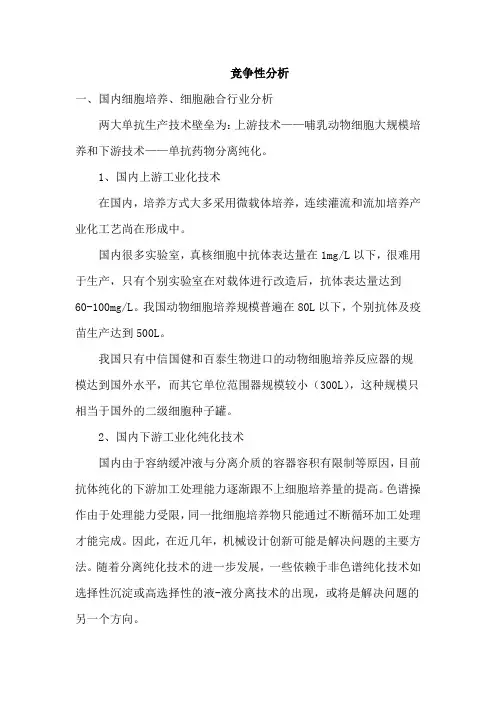 竞争性分析

一、国内细胞培养、细胞融合行业分析

两大单抗生产技术壁垒为：上游技术——哺乳动物细胞大规模培养和下游技术——单抗药物分离纯化。

1、国内上游工业化技术

在国内，培养方式大多采用微载体培养，连续灌流和流加培养产业化工艺尚在形成中。

国内很多实验室，真核细胞中抗体表达量在 1mg/L 以下，很难用于生产，只有个别实验室在对载体进行改造后，抗体表达量达到 60-100mg/L。我国动物细胞培养规模普遍在 80L 以下，个别抗体及疫苗生产达到 500L。

我国只有中信国健和百泰生物进口的动物细胞培养反应器的规模达到国外水平，而其它单位范围器规模较小（300L），这种规模只相当于国外的二级细胞种子罐。

2、国内下游工业化纯化技术

国内由于容纳缓冲液与分离介质的容器容积有限制等原因，目前抗体纯化的下游加工处理能力逐渐跟不上细胞培养量的提高。色谱操作由于处理能力受限，同一批细胞培养物只能通过不断循环加工处理才能完成。因此，在近几年，机械设计创新可能是解决问题的主要方法。随着分离纯化技术的进一步发展，一些依赖于非色谱纯化技术如选择性沉淀或高选择性的液-液分离技术的出现，或将是解决问题的另一个方向。